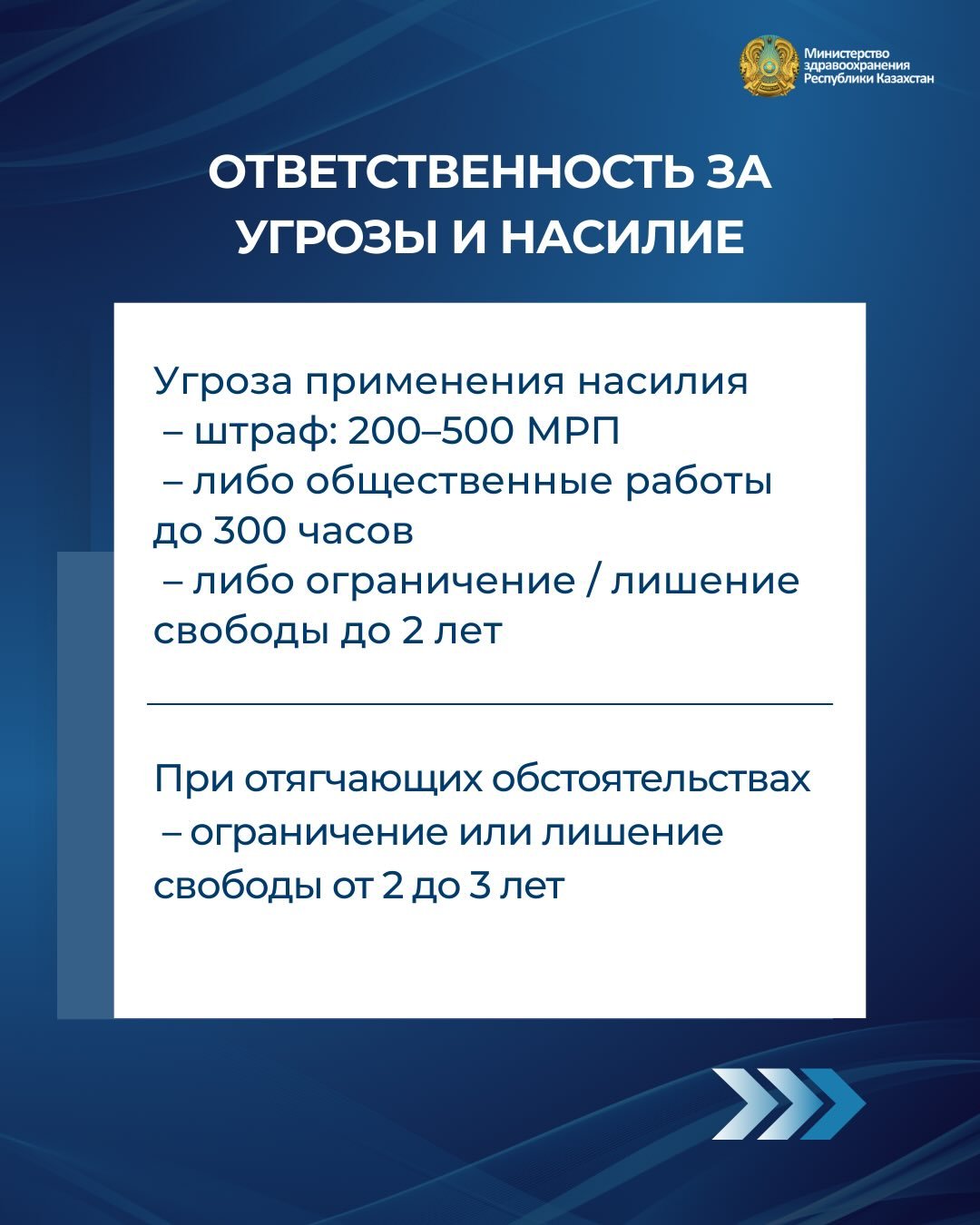 Министерство здравоохранения Республики Казахстан

ОТВЕТСТВЕННОСТЬ ЗА УГРОЗЫ И НАСИЛИЕ

Угроза применения насилия
– штраф: 200–500 МРП
– либо общественные работы до 300 часов
– либо ограничение / лишение свободы до 2 лет

При отягчающих обстоятельствах
– ограничение или лишение свободы от 2 до 3 лет